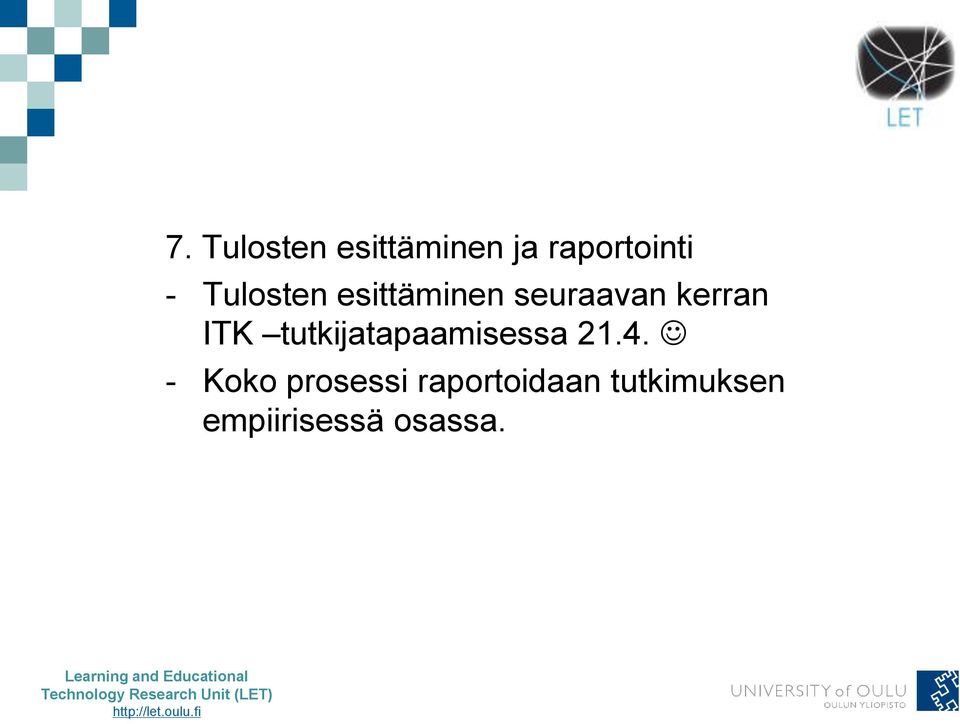 LET

7. Tulosten esittäminen ja raportointi

- Tulosten esittäminen seuraavan kerran ITK –tutkijatapaamisessa 21.4. ☺
- Koko prosessi raportoidaan tutkimuksen empiirisessä osassa.

Learning and Educational Technology Research Unit (LET)
http://let.oulu.fi

UNIVERSITY of OULU
OULUN YLIOPISTO